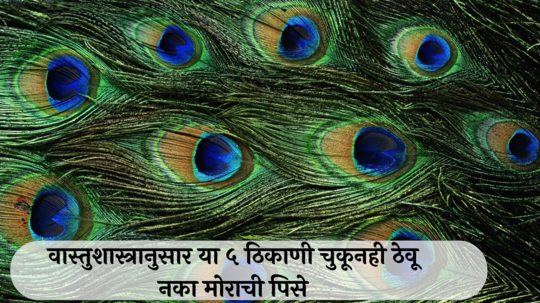 वास्तुशास्त्रानुसार या ५ ठिकाणी चुकूनही ठेवू नका मोराची पिसे